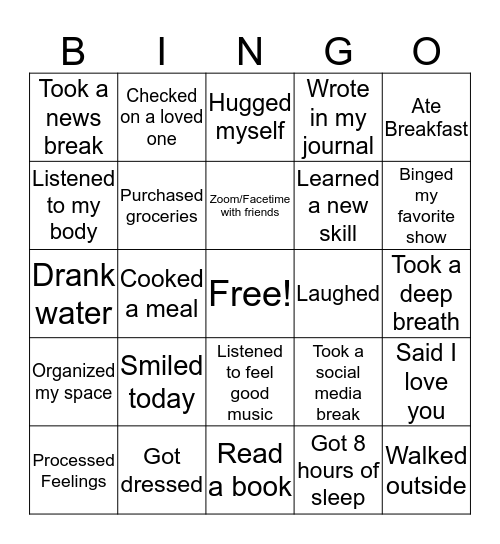 | B | I | N | G | O |
|---|---|---|---|---|
| Took a news break | Checked on a loved one | Hugged myself | Wrote in my journal | Ate Breakfast |
| Listened to my body | Purchased groceries | Zoom/Facetime with friends | Learned a new skill | Binged my favorite show |
| Drank water | Cooked a meal | Free! | Laughed | Took a deep breath |
| Organized my space | Smiled today | Listened to feel good music | Took a social media break | Said I love you |
| Processed Feelings | Got dressed | Read a book | Got 8 hours of sleep | Walked outside |